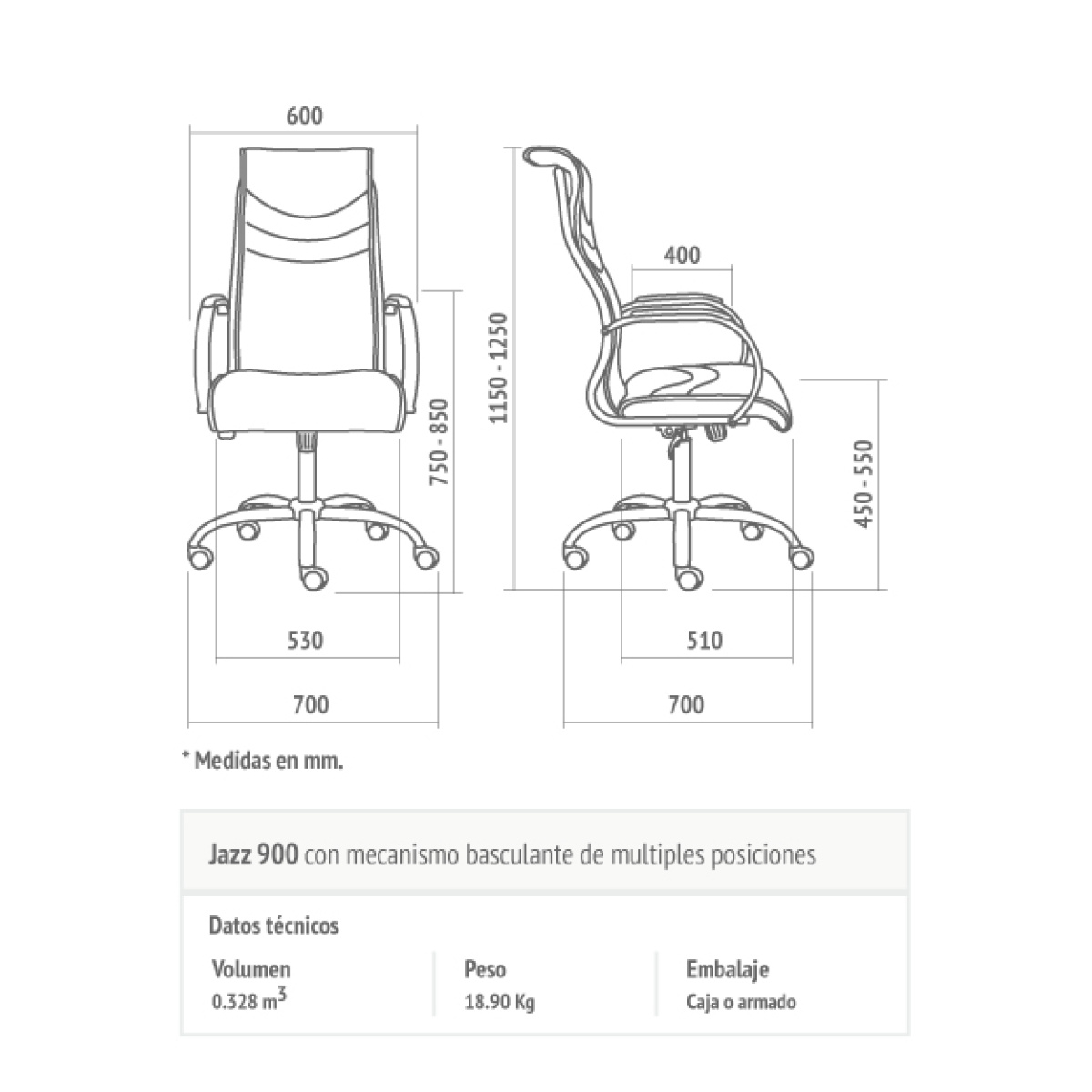 600

750 - 850

530

700

1150 - 1250

400

450 - 550

510

700

* Medidas en mm.

Jazz 900 con mecanismo basculante de multiples posiciones

Datos técnicos

| Volumen | Peso | Embalaje |
|---|---|---|
| 0.328 $m^3$ | 18.90 Kg | Caja o armado |